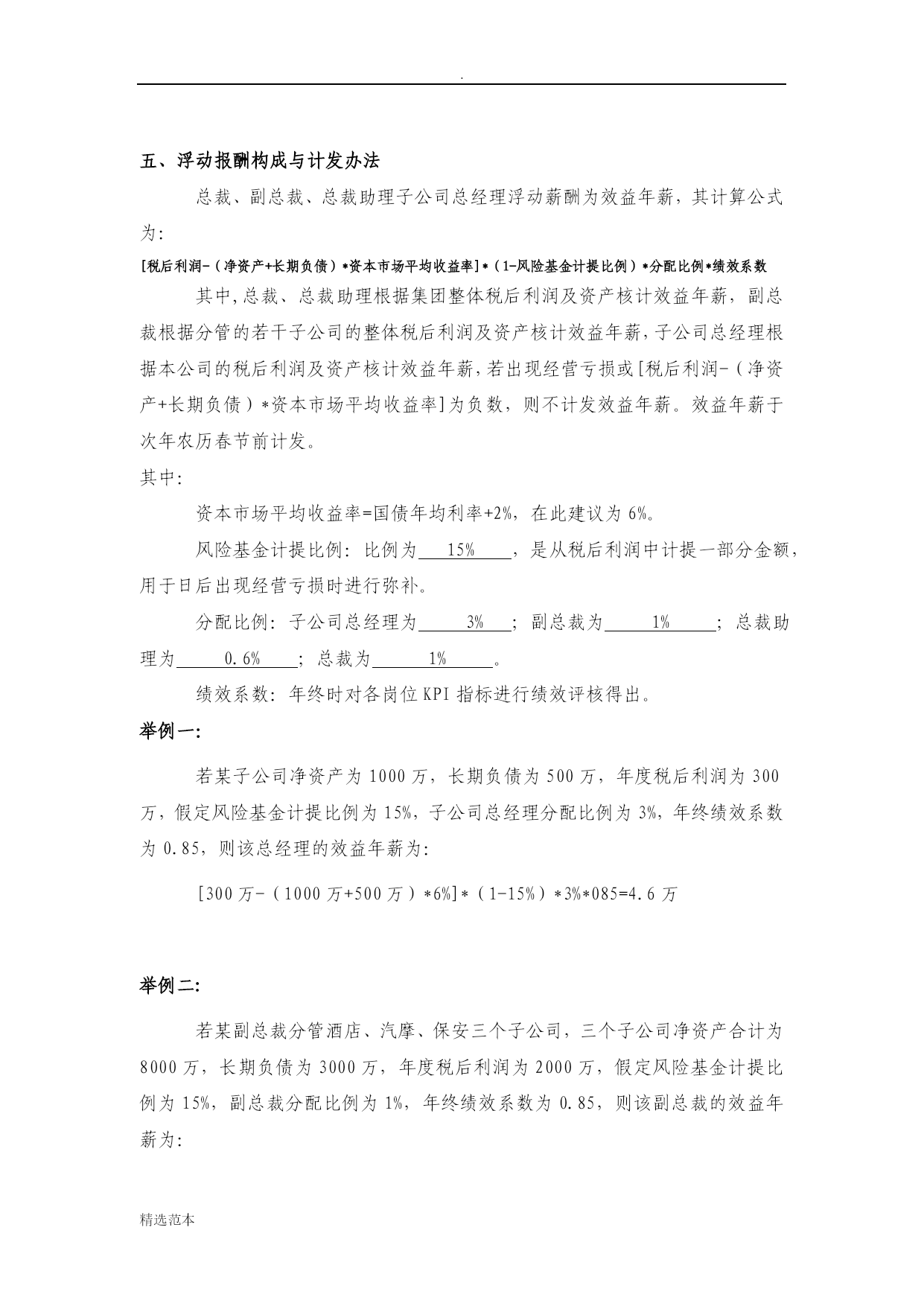 .

五、浮动报酬构成与计发办法

总裁、副总裁、总裁助理子公司总经理浮动薪酬为效益年薪，其计算公式为:

[税后利润-（净资产+长期负债）*资本市场平均收益率]*（1-风险基金计提比例）*分配比例*绩效系数

其中,总裁、总裁助理根据集团整体税后利润及资产核计效益年薪，副总裁根据分管的若干子公司的整体税后利润及资产核计效益年薪,子公司总经理根据本公司的税后利润及资产核计效益年薪,若出现经营亏损或[税后利润-（净资产+长期负债）*资本市场平均收益率]为负数，则不计发效益年薪。效益年薪于次年农历春节前计发。

其中:

资本市场平均收益率=国债年均利率+2%，在此建议为 6%。

风险基金计提比例：比例为 15% ，是从税后利润中计提一部分金额，用于日后出现经营亏损时进行弥补。

分配比例：子公司总经理为 3% ；副总裁为 1% ；总裁助理为 0.6% ；总裁为 1% 。

绩效系数：年终时对各岗位 KPI 指标进行绩效评核得出。

举例一:

若某子公司净资产为 1000 万，长期负债为 500 万，年度税后利润为 300 万，假定风险基金计提比例为 15%，子公司总经理分配比例为 3%，年终绩效系数为 0.85，则该总经理的效益年薪为:

[300 万-（1000 万+500 万）*6%]*（1-15%）*3%*085=4.6 万

举例二:

若某副总裁分管酒店、汽摩、保安三个子公司，三个子公司净资产合计为 8000 万，长期负债为 3000 万，年度税后利润为 2000 万，假定风险基金计提比例为 15%，副总裁分配比例为 1%，年终绩效系数为 0.85，则该副总裁的效益年薪为:

精选范本